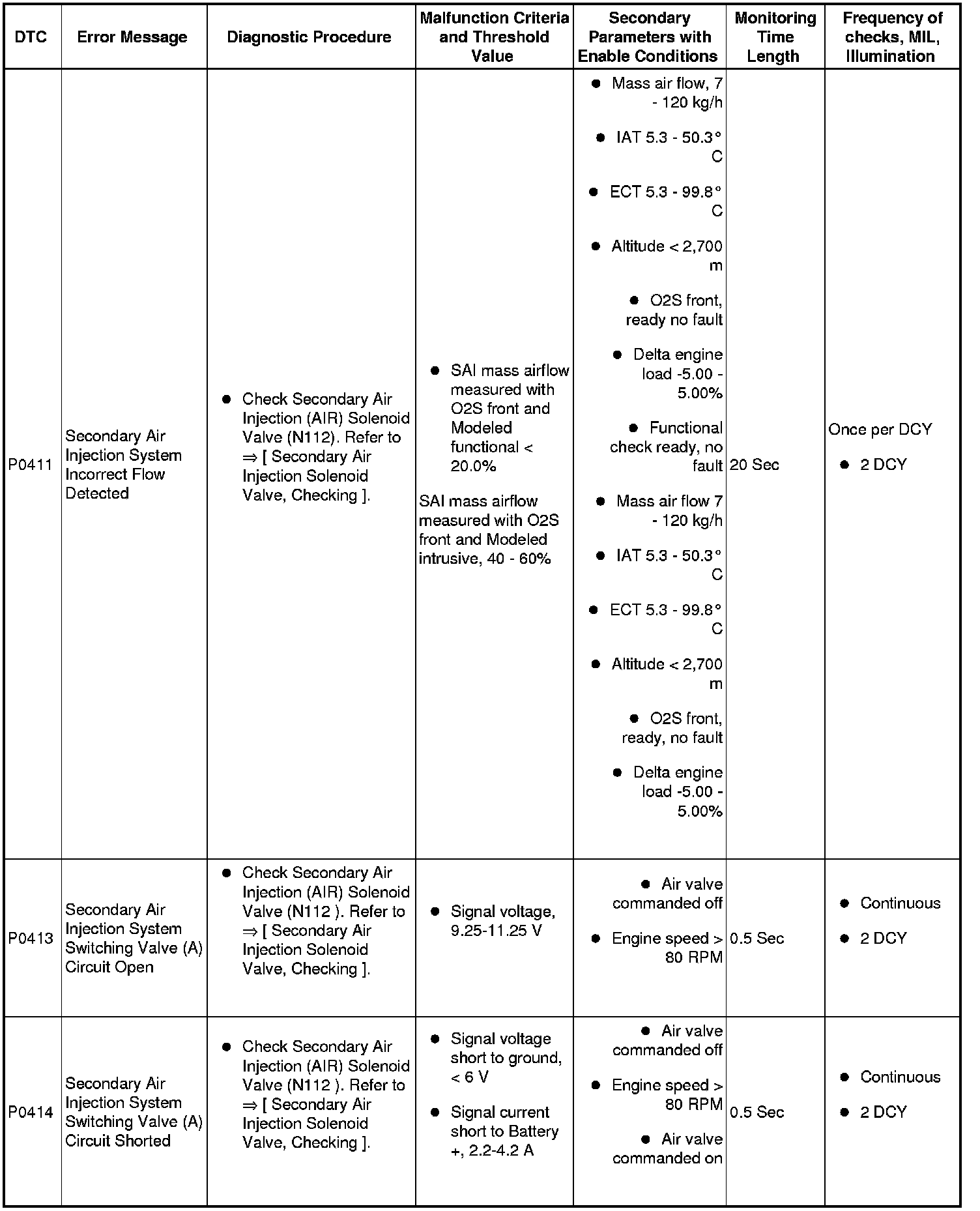 | DTC | Error Message | Diagnostic Procedure | Malfunction Criteria and Threshold Value | Secondary Parameters with Enable Conditions | Monitoring Time Length | Frequency of checks, MIL, Illumination |
|---|---|---|---|---|---|---|
| P0411 | Secondary Air Injection System Incorrect Flow Detected | ● Check Secondary Air Injection (AIR) Solenoid Valve (N112). Refer to ⇒ [ Secondary Air Injection Solenoid Valve, Checking ]. | ● SAI mass airflow measured with O2S front and Modeled functional < 20.0% SAI mass airflow measured with O2S front and Modeled intrusive, 40 - 60% | ● Mass air flow, 7 - 120 kg/h ● IAT 5.3 - 50.3° C ● ECT 5.3 - 99.8° C ● Altitude < 2,700 m ● O2S front, ready no fault ● Delta engine load -5.00 - 5.00% ● Functional check ready, no fault ● Mass air flow 7 - 120 kg/h ● IAT 5.3 - 50.3° C ● ECT 5.3 - 99.8° C ● Altitude < 2,700 m ● O2S front, ready, no fault ● Delta engine load -5.00 - 5.00% | 20 Sec | Once per DCY ● 2 DCY |
| P0413 | Secondary Air Injection System Switching Valve (A) Circuit Open | ● Check Secondary Air Injection (AIR) Solenoid Valve (N112 ). Refer to ⇒ [ Secondary Air Injection Solenoid Valve, Checking ]. | ● Signal voltage, 9.25-11.25 V | ● Air valve commanded off ● Engine speed > 80 RPM | 0.5 Sec | ● Continuous ● 2 DCY |
| P0414 | Secondary Air Injection System Switching Valve (A) Circuit Shorted | ● Check Secondary Air Injection (AIR) Solenoid Valve (N112 ). Refer to ⇒ [ Secondary Air Injection Solenoid Valve, Checking ]. | ● Signal voltage short to ground, < 6 V ● Signal current short to Battery +, 2.2-4.2 A | ● Air valve commanded off ● Engine speed > 80 RPM ● Air valve commanded on | 0.5 Sec | ● Continuous ● 2 DCY |